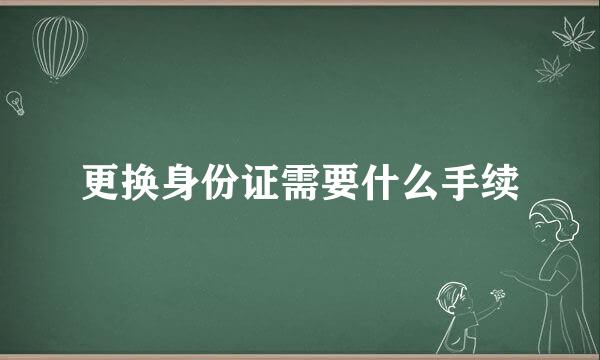 更换身份证需要什么手续